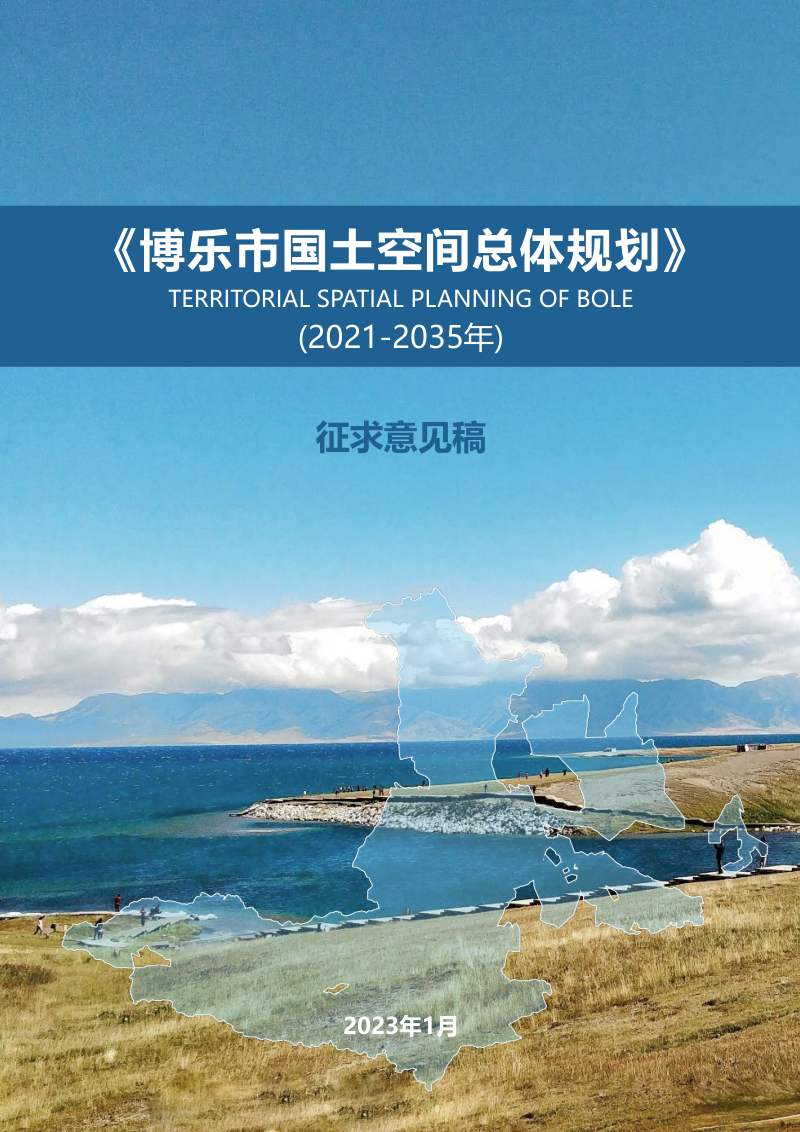 《博乐市国土空间总体规划》
TERRITORIAL SPATIAL PLANNING OF BOLE
(2021-2035年)

征求意见稿

2023年1月